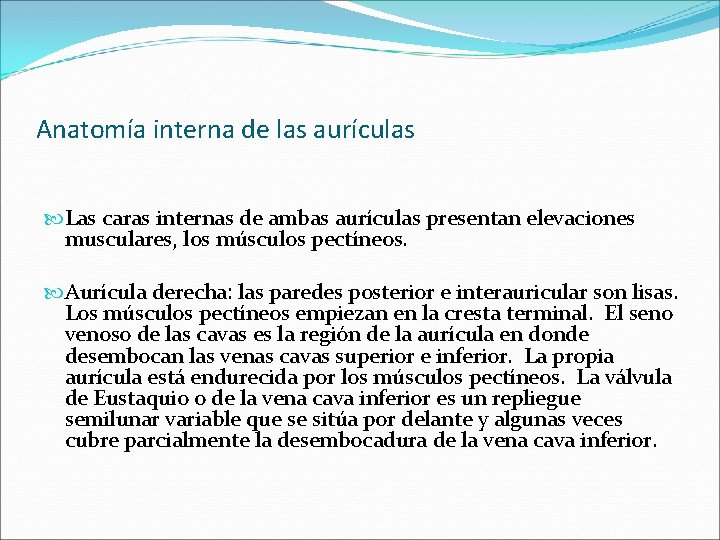 Anatomía interna de las aurículas

Las caras internas de ambas aurículas presentan elevaciones musculares, los músculos pectíneos.

Aurícula derecha: las paredes posterior e interauricular son lisas. Los músculos pectíneos empiezan en la cresta terminal. El seno venoso de las cavas es la región de la aurícula en donde desembocan las venas cavas superior e inferior. La propia aurícula está endurecida por los músculos pectíneos. La válvula de Eustaquio o de la vena cava inferior es un repliegue semilunar variable que se sitúa por delante y algunas veces cubre parcialmente la desembocadura de la vena cava inferior.